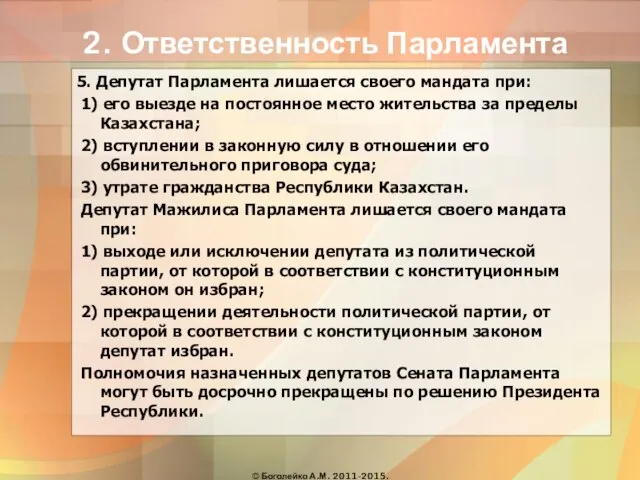 2. Ответственность Парламента

5. Депутат Парламента лишается своего мандата при:

1) его выезде на постоянное место жительства за пределы Казахстана;

2) вступлении в законную силу в отношении его обвинительного приговора суда;

3) утрате гражданства Республики Казахстан.

Депутат Мажилиса Парламента лишается своего мандата при:

1) выходе или исключении депутата из политической партии, от которой в соответствии с конституционным законом он избран;

2) прекращении деятельности политической партии, от которой в соответствии с конституционным законом депутат избран.

Полномочия назначенных депутатов Сената Парламента могут быть досрочно прекращены по решению Президента Республики.

© Боголейко А.М. 2011-2015.